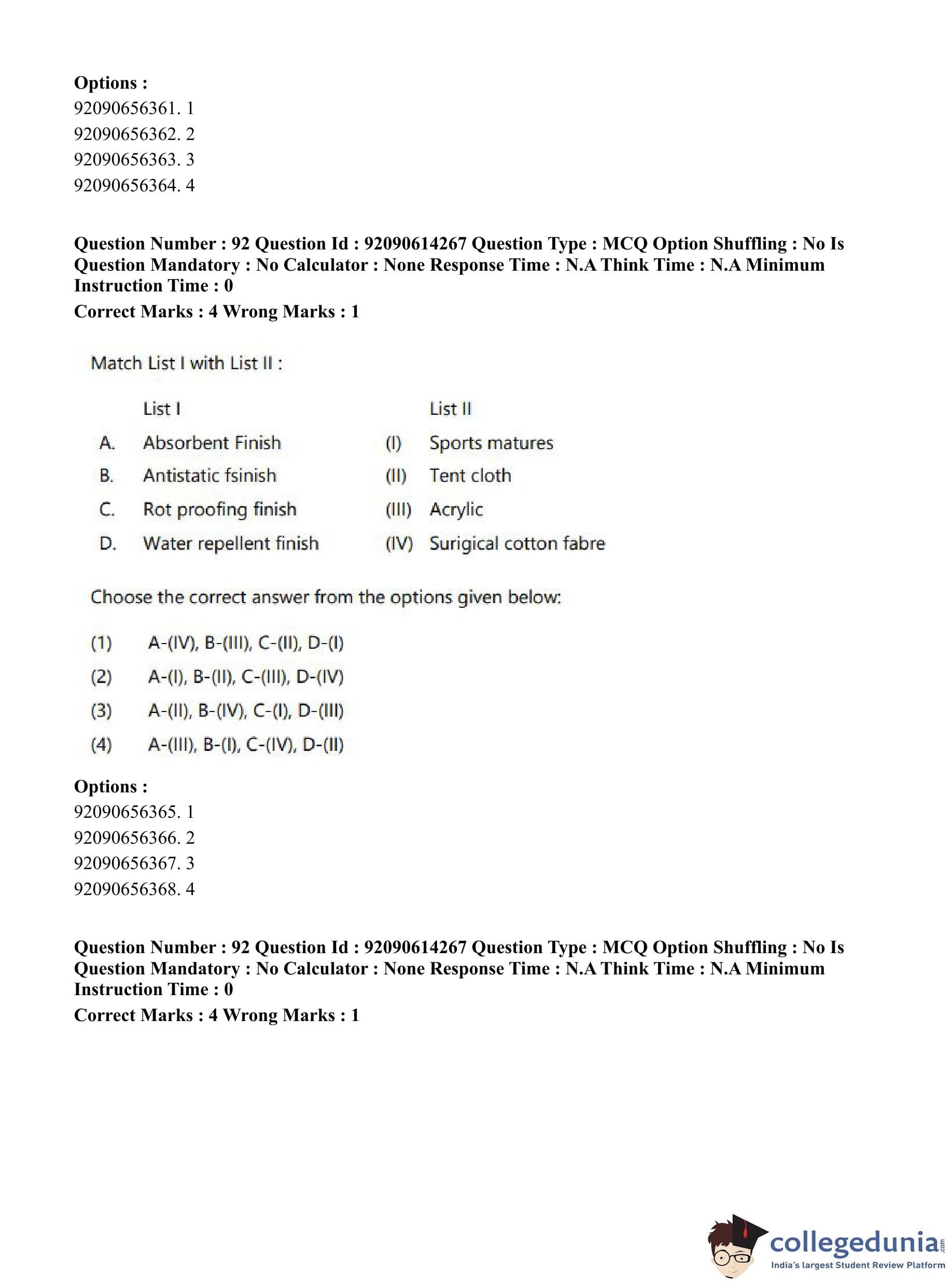 Options :
92090656361. 1
92090656362. 2
92090656363. 3
92090656364. 4

Question Number : 92 Question Id : 92090614267 Question Type : MCQ Option Shuffling : No Is Question Mandatory : No Calculator : None Response Time : N.A Think Time : N.A Minimum Instruction Time : 0
Correct Marks : 4 Wrong Marks : 1

Match List I with List II :

| | List I | | List II |
|---|---|---|---|
| A. | Absorbent Finish | (I) | Sports matures |
| B. | Antistatic fsinish | (II) | Tent cloth |
| C. | Rot proofing finish | (III) | Acrylic |
| D. | Water repellent finish | (IV) | Surigical cotton fabre |

Choose the correct answer from the options given below:

(1) A-(IV), B-(III), C-(II), D-(I)
(2) A-(I), B-(II), C-(III), D-(IV)
(3) A-(II), B-(IV), C-(I), D-(III)
(4) A-(III), B-(I), C-(IV), D-(II)

Options :
92090656365. 1
92090656366. 2
92090656367. 3
92090656368. 4

Question Number : 92 Question Id : 92090614267 Question Type : MCQ Option Shuffling : No Is Question Mandatory : No Calculator : None Response Time : N.A Think Time : N.A Minimum Instruction Time : 0
Correct Marks : 4 Wrong Marks : 1

collegedunia.com
India's largest Student Review Platform